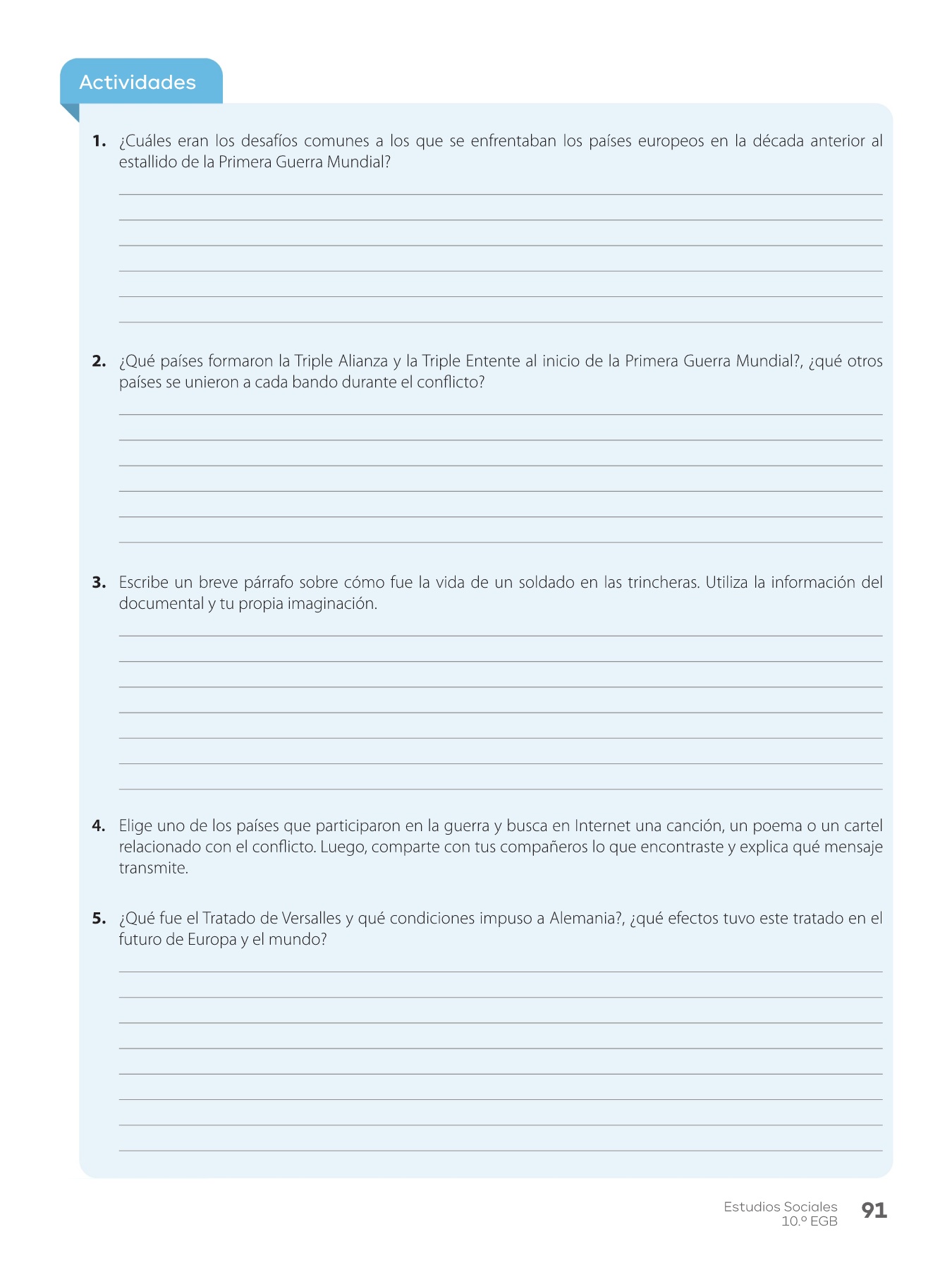 Actividades

1. ¿Cuáles eran los desafíos comunes a los que se enfrentaban los países europeos en la década anterior al estallido de la Primera Guerra Mundial?

2. ¿Qué países formaron la Triple Alianza y la Triple Entente al inicio de la Primera Guerra Mundial?, ¿qué otros países se unieron a cada bando durante el conflicto?

3. Escribe un breve párrafo sobre cómo fue la vida de un soldado en las trincheras. Utiliza la información del documental y tu propia imaginación.

4. Elige uno de los países que participaron en la guerra y busca en Internet una canción, un poema o un cartel relacionado con el conflicto. Luego, comparte con tus compañeros lo que encontraste y explica qué mensaje transmite.

5. ¿Qué fue el Tratado de Versalles y qué condiciones impuso a Alemania?, ¿qué efectos tuvo este tratado en el futuro de Europa y el mundo?

Estudios Sociales
10.º EGB
91